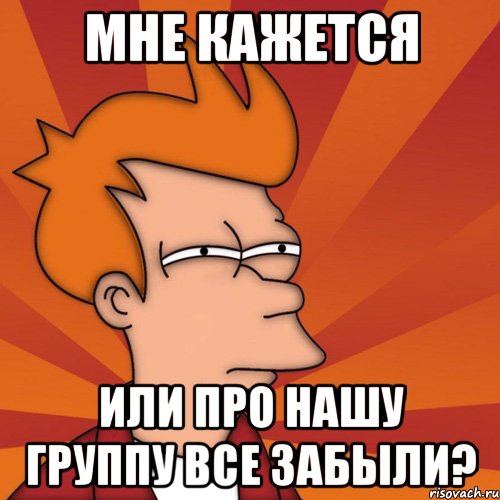 МНЕ КАЖЕТСЯ

ИЛИ ПРО НАШУ ГРУППУ ВСЕ ЗАБЫЛИ?

risovach.ru